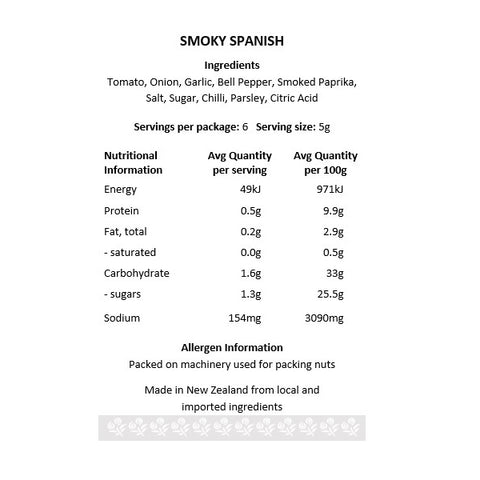 SMOKY SPANISH

Ingredients
Tomato, Onion, Garlic, Bell Pepper, Smoked Paprika, Salt, Sugar, Chilli, Parsley, Citric Acid

Servings per package: 6 Serving size: 5g

| Nutritional Information | Avg Quantity per serving | Avg Quantity per 100g |
|---|---|---|
| Energy | 49kJ | 971kJ |
| Protein | 0.5g | 9.9g |
| Fat, total | 0.2g | 2.9g |
| - saturated | 0.0g | 0.5g |
| Carbohydrate | 1.6g | 33g |
| - sugars | 1.3g | 25.5g |
| Sodium | 154mg | 3090mg |

Allergen Information
Packed on machinery used for packing nuts

Made in New Zealand from local and imported ingredients